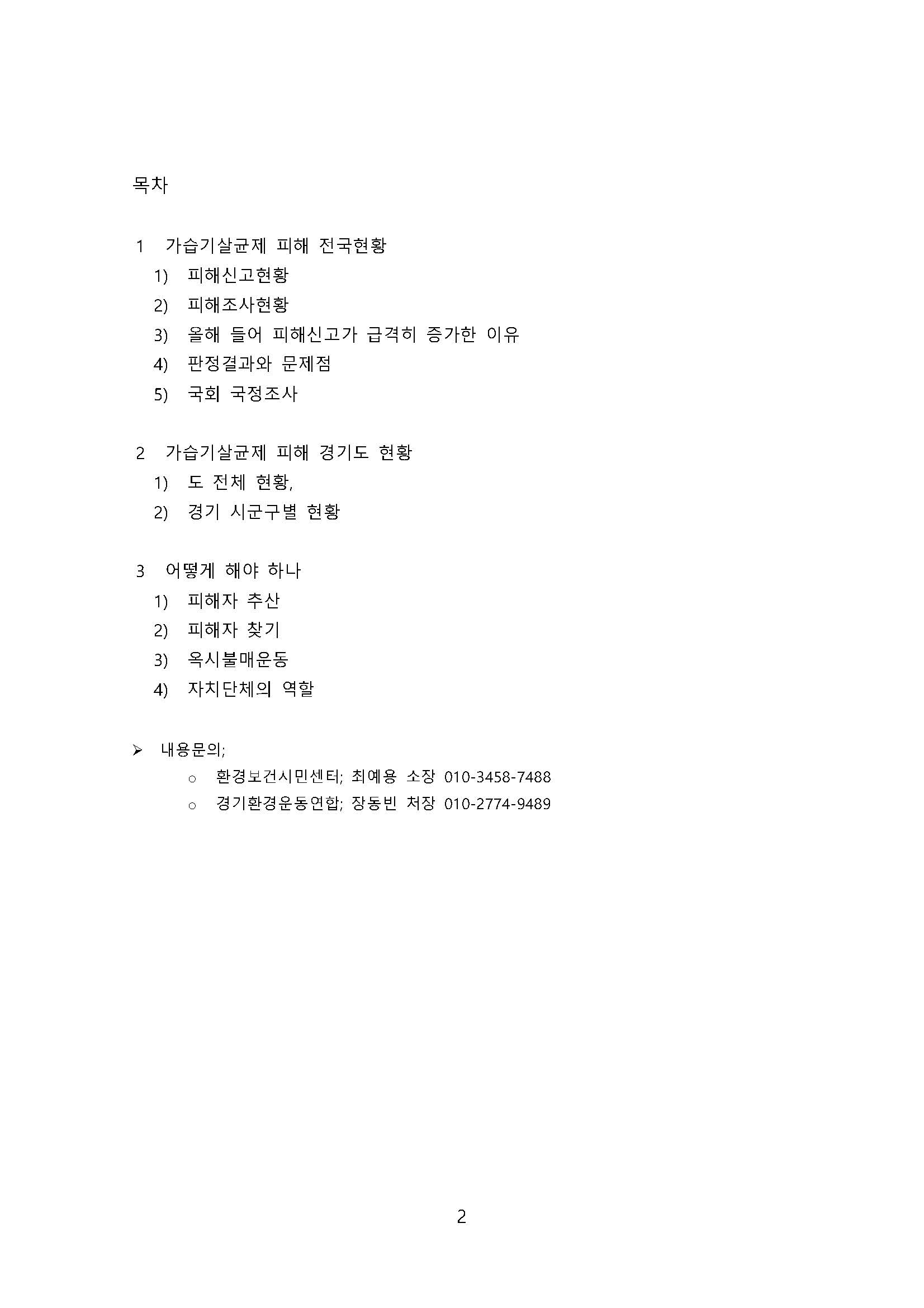 목차

1 가습기살균제 피해 전국현황
1) 피해신고현황
2) 피해조사현황
3) 올해 들어 피해신고가 급격히 증가한 이유
4) 판정결과와 문제점
5) 국회 국정조사

2 가습기살균제 피해 경기도 현황
1) 도 전체 현황,
2) 경기 시군구별 현황

3 어떻게 해야 하나
1) 피해자 추산
2) 피해자 찾기
3) 옥시불매운동
4) 자치단체의 역할

➢ 내용문의;
○ 환경보건시민센터; 최예용 소장 010-3458-7488
○ 경기환경운동연합; 장동빈 처장 010-2774-9489

2